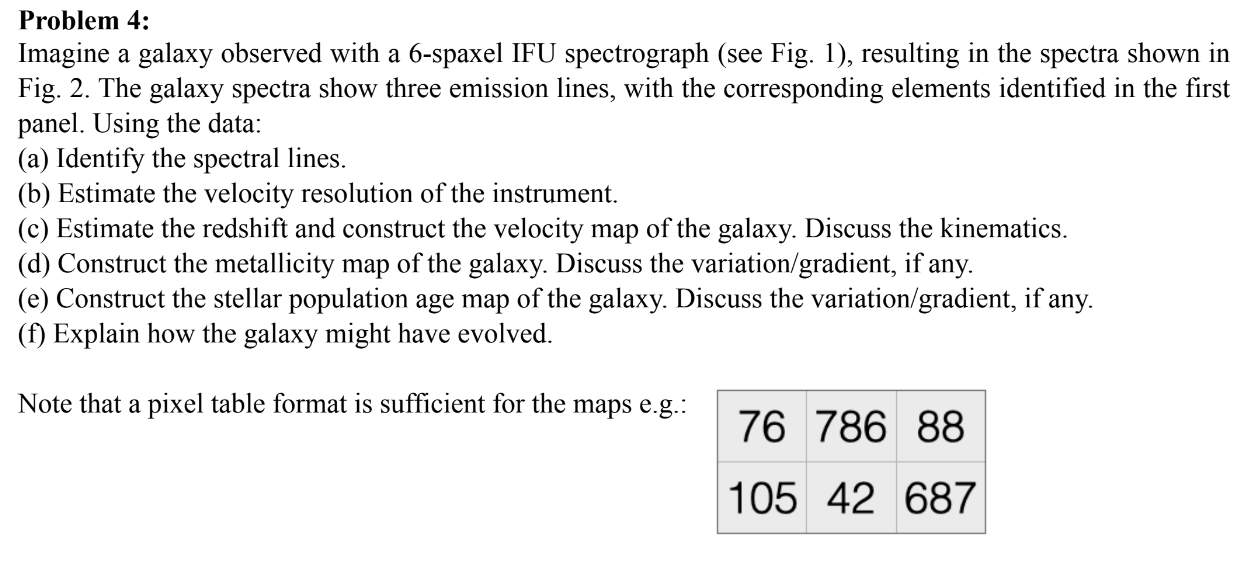 Problem 4:

Imagine a galaxy observed with a 6-spaxel IFU spectrograph (see Fig. 1), resulting in the spectra shown in Fig. 2. The galaxy spectra show three emission lines, with the corresponding elements identified in the first panel. Using the data:

(a) Identify the spectral lines.
(b) Estimate the velocity resolution of the instrument.
(c) Estimate the redshift and construct the velocity map of the galaxy. Discuss the kinematics.
(d) Construct the metallicity map of the galaxy. Discuss the variation/gradient, if any.
(e) Construct the stellar population age map of the galaxy. Discuss the variation/gradient, if any.
(f) Explain how the galaxy might have evolved.

Note that a pixel table format is sufficient for the maps e.g.:

| 76 | 786 | 88 |
|---|---|---|
| 105 | 42 | 687 |